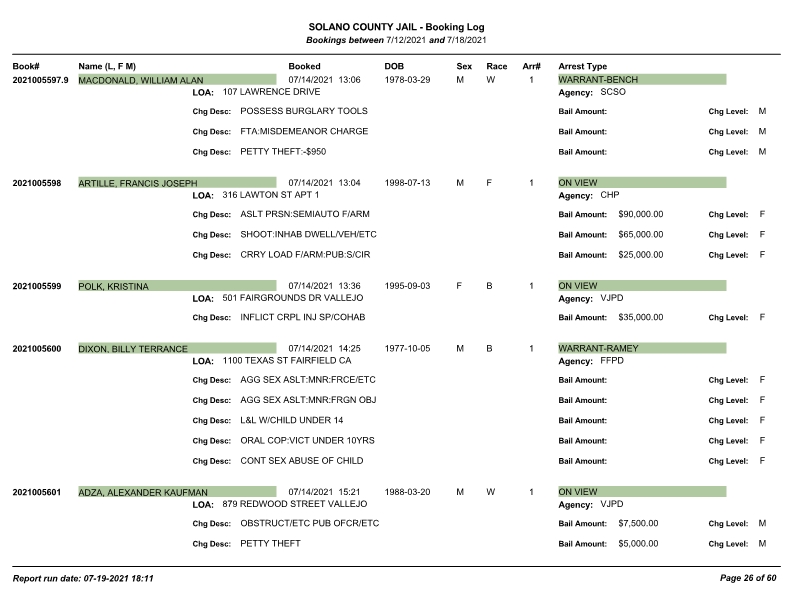 SOLANO COUNTY JAIL - Booking Log
Bookings between 7/12/2021 and 7/18/2021

Book# Name (L, F M) Booked DOB Sex Race Arr# Arrest Type

2021005597.9 MACDONALD, WILLIAM ALAN 07/14/2021 13:06 1978-03-29 M W 1 WARRANT-BENCH
LOA: 107 LAWRENCE DRIVE
Agency: SCSO
Chg Desc: POSSESS BURGLARY TOOLS Bail Amount: Chg Level: M
Chg Desc: FTA:MISDEMEANOR CHARGE Bail Amount: Chg Level: M
Chg Desc: PETTY THEFT:-$950 Bail Amount: Chg Level: M

2021005598 ARTILLE, FRANCIS JOSEPH 07/14/2021 13:04 1998-07-13 M F 1 ON VIEW
LOA: 316 LAWTON ST APT 1
Agency: CHP
Chg Desc: ASLT PRSN:SEMIAUTO F/ARM Bail Amount: $90,000.00 Chg Level: F
Chg Desc: SHOOT:INHAB DWELL/VEH/ETC Bail Amount: $65,000.00 Chg Level: F
Chg Desc: CRRY LOAD F/ARM:PUB:S/CIR Bail Amount: $25,000.00 Chg Level: F

2021005599 POLK, KRISTINA 07/14/2021 13:36 1995-09-03 F B 1 ON VIEW
LOA: 501 FAIRGROUNDS DR VALLEJO
Agency: VJPD
Chg Desc: INFLICT CRPL INJ SP/COHAB Bail Amount: $35,000.00 Chg Level: F

2021005600 DIXON, BILLY TERRANCE 07/14/2021 14:25 1977-10-05 M B 1 WARRANT-RAMEY
LOA: 1100 TEXAS ST FAIRFIELD CA
Agency: FFPD
Chg Desc: AGG SEX ASLT:MNR:FRCE/ETC Bail Amount: Chg Level: F
Chg Desc: AGG SEX ASLT:MNR:FRGN OBJ Bail Amount: Chg Level: F
Chg Desc: L&L W/CHILD UNDER 14 Bail Amount: Chg Level: F
Chg Desc: ORAL COP:VICT UNDER 10YRS Bail Amount: Chg Level: F
Chg Desc: CONT SEX ABUSE OF CHILD Bail Amount: Chg Level: F

2021005601 ADZA, ALEXANDER KAUFMAN 07/14/2021 15:21 1988-03-20 M W 1 ON VIEW
LOA: 879 REDWOOD STREET VALLEJO
Agency: VJPD
Chg Desc: OBSTRUCT/ETC PUB OFCR/ETC Bail Amount: $7,500.00 Chg Level: M
Chg Desc: PETTY THEFT Bail Amount: $5,000.00 Chg Level: M

Report run date: 07-19-2021 18:11 Page 26 of 60